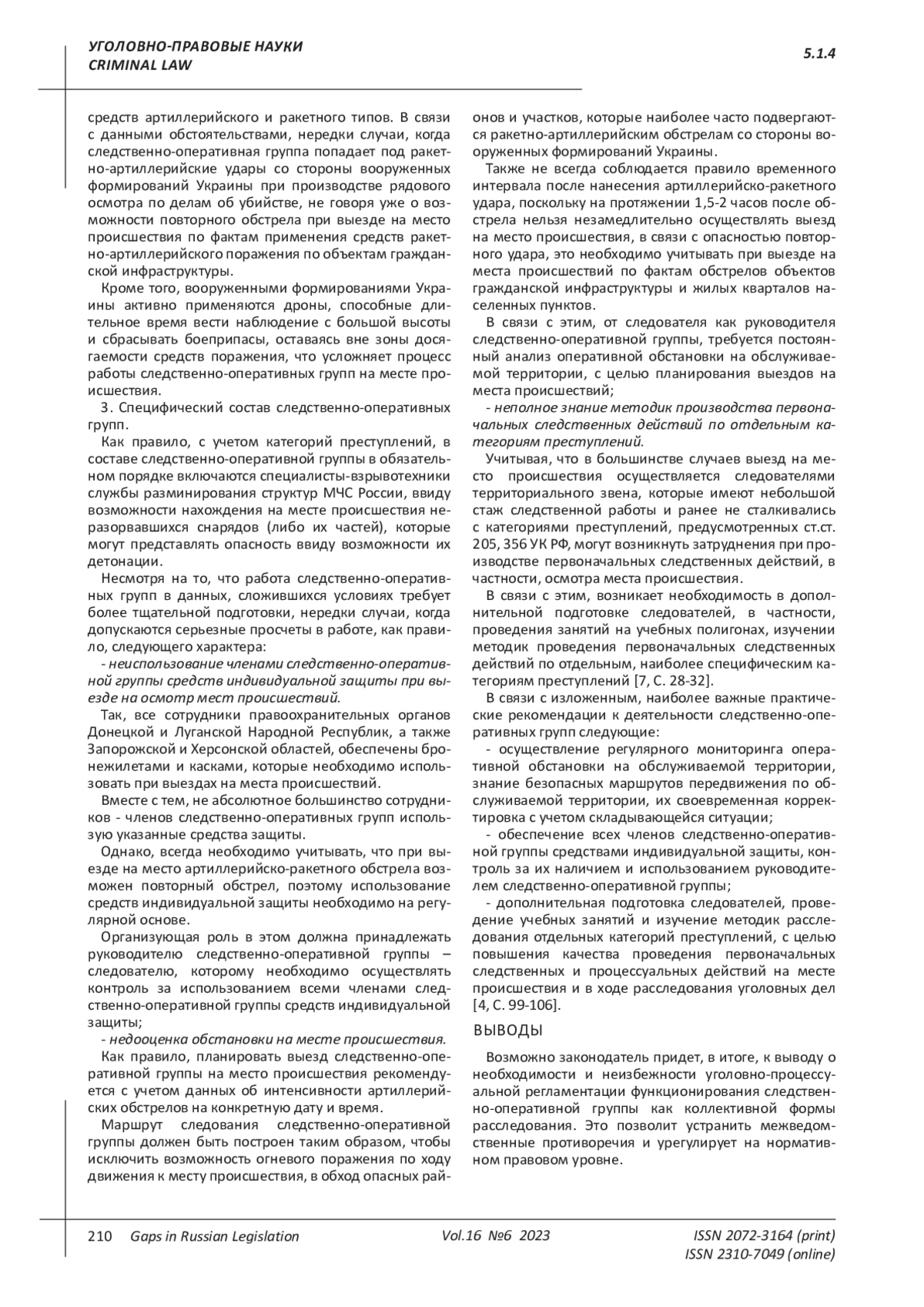 УГОЛОВНО-ПРАВОВЫЕ НАУКИ
CRIMINAL LAW

5.1.4

средств артиллерийского и ракетного типов. В связи с данными обстоятельствами, нередки случаи, когда следственно-оперативная группа попадает под ракетно-артиллерийские удары со стороны вооруженных формирований Украины при производстве рядового осмотра по делам об убийстве, не говоря уже о возможности повторного обстрела при выезде на место происшествия по фактам применения средств ракетно-артиллерийского поражения по объектам гражданской инфраструктуры.

Кроме того, вооруженными формированиями Украины активно применяются дроны, способные длительное время вести наблюдение с большой высоты и сбрасывать боеприпасы, оставаясь вне зоны досягаемости средств поражения, что усложняет процесс работы следственно-оперативных групп на месте происшествия.

3. Специфический состав следственно-оперативных групп.

Как правило, с учетом категорий преступлений, в составе следственно-оперативной группы в обязательном порядке включаются специалисты-взрывотехники службы разминирования структур МЧС России, ввиду возможности нахождения на месте происшествия неразорвавшихся снарядов (либо их частей), которые могут представлять опасность ввиду возможности их детонации.

Несмотря на то, что работа следственно-оперативных групп в данных, сложившихся условиях требует более тщательной подготовки, нередки случаи, когда допускаются серьезные просчеты в работе, как правило, следующего характера:

- неиспользование членами следственно-оперативной группы средств индивидуальной защиты при выезде на осмотр мест происшествий.

Так, все сотрудники правоохранительных органов Донецкой и Луганской Народной Республик, а также Запорожской и Херсонской областей, обеспечены бронежилетами и касками, которые необходимо использовать при выездах на места происшествий.

Вместе с тем, не абсолютное большинство сотрудников - членов следственно-оперативных групп использую указанные средства защиты.

Однако, всегда необходимо учитывать, что при выезде на место артиллерийско-ракетного обстрела возможен повторный обстрел, поэтому использование средств индивидуальной защиты необходимо на регулярной основе.

Организующая роль в этом должна принадлежать руководителю следственно-оперативной группы – следователю, которому необходимо осуществлять контроль за использованием всеми членами следственно-оперативной группы средств индивидуальной защиты;

- недооценка обстановки на месте происшествия.

Как правило, планировать выезд следственно-оперативной группы на место происшествия рекомендуется с учетом данных об интенсивности артиллерийских обстрелов на конкретную дату и время.

Маршрут следования следственно-оперативной группы должен быть построен таким образом, чтобы исключить возможность огневого поражения по ходу движения к месту происшествия, в обход опасных районов и участков, которые наиболее часто подвергаются ракетно-артиллерийским обстрелам со стороны вооруженных формирований Украины.

Также не всегда соблюдается правило временного интервала после нанесения артиллерийско-ракетного удара, поскольку на протяжении 1,5-2 часов после обстрела нельзя незамедлительно осуществлять выезд на место происшествия, в связи с опасностью повторного удара, это необходимо учитывать при выезде на места происшествий по фактам обстрелов объектов гражданской инфраструктуры и жилых кварталов населенных пунктов.

В связи с этим, от следователя как руководителя следственно-оперативной группы, требуется постоянный анализ оперативной обстановки на обслуживаемой территории, с целью планирования выездов на места происшествий;

- неполное знание методик производства первоначальных следственных действий по отдельным категориям преступлений.

Учитывая, что в большинстве случаев выезд на место происшествия осуществляется следователями территориального звена, которые имеют небольшой стаж следственной работы и ранее не сталкивались с категориями преступлений, предусмотренных ст.ст. 205, 356 УК РФ, могут возникнуть затруднения при производстве первоначальных следственных действий, в частности, осмотра места происшествия.

В связи с этим, возникает необходимость в дополнительной подготовке следователей, в частности, проведения занятий на учебных полигонах, изучении методик проведения первоначальных следственных действий по отдельным, наиболее специфическим категориям преступлений [7, С. 28-32].

В связи с изложенным, наиболее важные практические рекомендации к деятельности следственно-оперативных групп следующие:

- осуществление регулярного мониторинга оперативной обстановки на обслуживаемой территории, знание безопасных маршрутов передвижения по обслуживаемой территории, их своевременная корректировка с учетом складывающейся ситуации;

- обеспечение всех членов следственно-оперативной группы средствами индивидуальной защиты, контроль за их наличием и использованием руководителем следственно-оперативной группы;

- дополнительная подготовка следователей, проведение учебных занятий и изучение методик расследования отдельных категорий преступлений, с целью повышения качества проведения первоначальных следственных и процессуальных действий на месте происшествия и в ходе расследования уголовных дел [4, С. 99-106].

ВЫВОДЫ

Возможно законодатель придет, в итоге, к выводу о необходимости и неизбежности уголовно-процессуальной регламентации функционирования следственно-оперативной группы как коллективной формы расследования. Это позволит устранить межведомственные противоречия и урегулирует на нормативном правовом уровне.

210 Gaps in Russian Legislation Vol.16 №6 2023 ISSN 2072-3164 (print)
ISSN 2310-7049 (online)